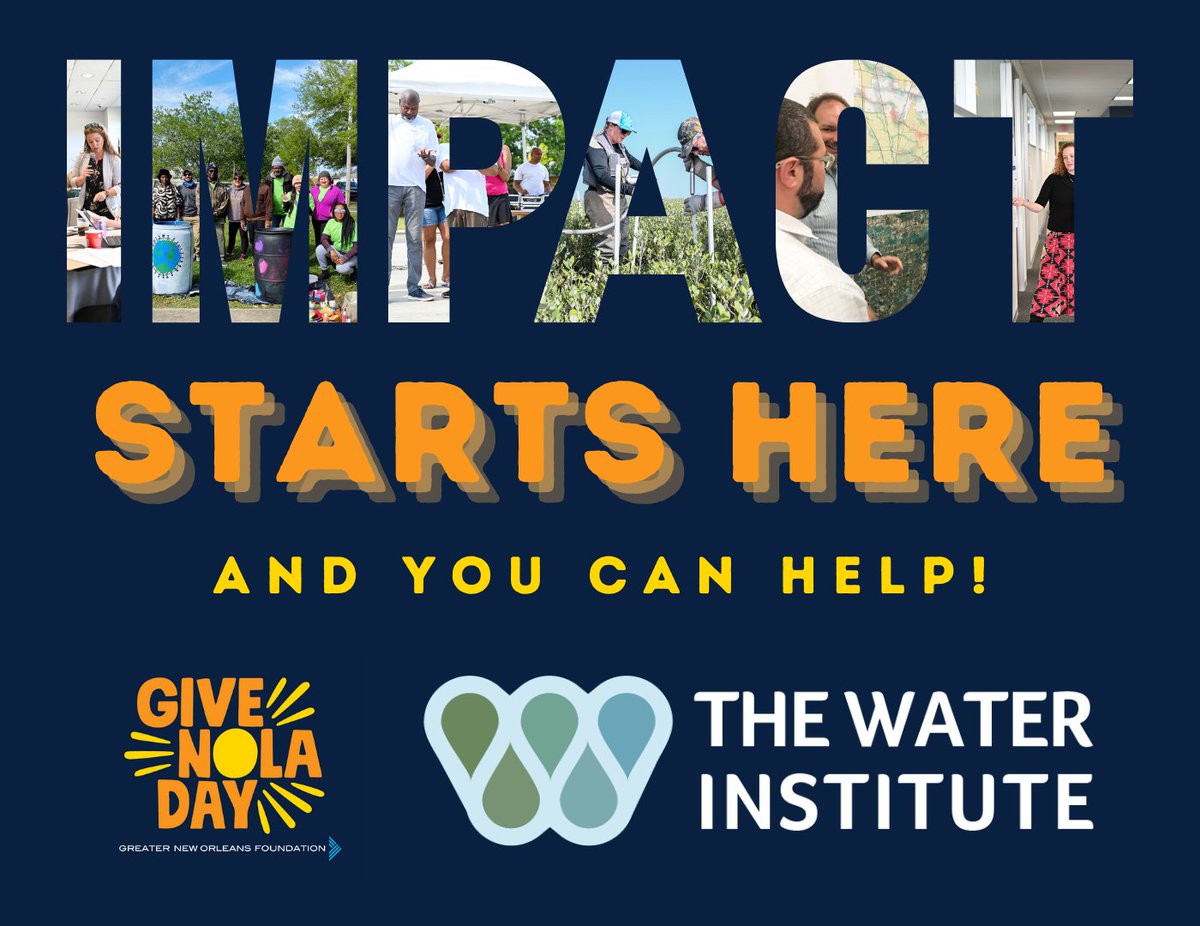 IMPACT

STARTS HERE

AND YOU CAN HELP!

GIVE NOLA DAY

GREATER NEW ORLEANS FOUNDATION

THE WATER INSTITUTE